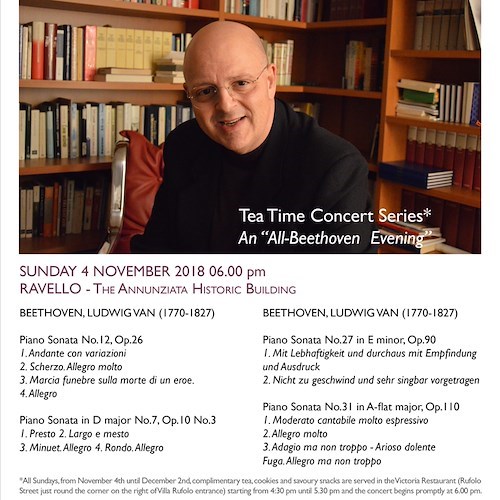 Tea Time Concert Series*
An "All-Beethoven Evening"

SUNDAY 4 NOVEMBER 2018 06.00 pm
RAVELLO - THE ANNUNZIATA HISTORIC BUILDING

BEETHOVEN, LUDWIG VAN (1770-1827)

Piano Sonata No.12, Op.26
1. Andante con variazioni
2. Scherzo. Allegro molto
3. Marcia funebre sulla morte di un eroe.
4. Allegro

Piano Sonata in D major No.7, Op.10 No.3
1. Presto 2. Largo e mesto
3. Minuet. Allegro 4. Rondo. Allegro

BEETHOVEN, LUDWIG VAN (1770-1827)

Piano Sonata No.27 in E minor, Op.90
1. Mit Lebhaftigkeit und durchaus mit Empfindung und Ausdruck
2. Nicht zu geschwind und sehr singbar vorgetragen

Piano Sonata No.31 in A-flat major, Op.110
1. Moderato cantabile molto espressivo
2. Allegro molto
3. Adagio ma non troppo - Arioso dolente
Fuga. Allegro ma non troppo

*All Sundays, from November 4th until December 2nd, complimentary tea, cookies and savoury snacks are served in the Victoria Restaurant (Rufolo Street just round the corner on the right of Villa Rufolo entrance) starting from 4:30 pm until 5.30 pm and the concert begins promptly at 6.00 pm.